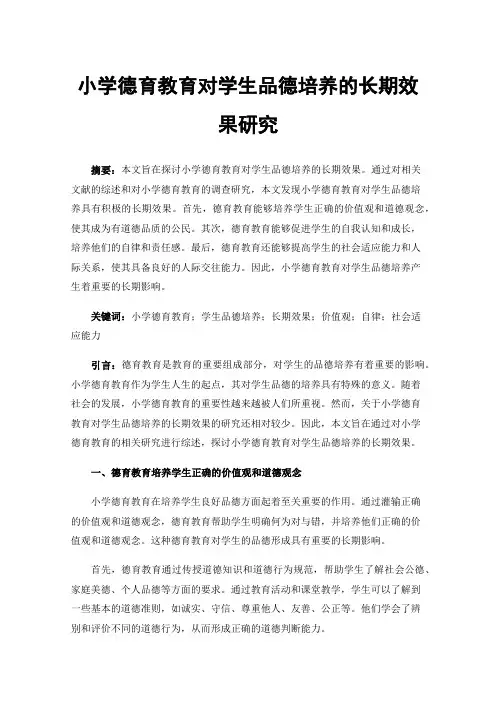 小学德育教育对学生品德培养的长期效果研究

摘要：本文旨在探讨小学德育教育对学生品德培养的长期效果。通过对相关文献的综述和对小学德育教育的调查研究，本文发现小学德育教育对学生品德培养具有积极的长期效果。首先，德育教育能够培养学生正确的价值观和道德观念，使其成为有道德品质的公民。其次，德育教育能够促进学生的自我认知和成长，培养他们的自律和责任感。最后，德育教育还能够提高学生的社会适应能力和人际关系，使其具备良好的人际交往能力。因此，小学德育教育对学生品德培养产生着重要的长期影响。

关键词：小学德育教育；学生品德培养；长期效果；价值观；自律；社会适应能力

引言：德育教育是教育的重要组成部分，对学生的品德培养有着重要的影响。小学德育教育作为学生人生的起点，其对学生品德的培养具有特殊的意义。随着社会的发展，小学德育教育的重要性越来越被人们所重视。然而，关于小学德育教育对学生品德培养的长期效果的研究还相对较少。因此，本文旨在通过对小学德育教育的相关研究进行综述，探讨小学德育教育对学生品德培养的长期效果。

一、德育教育培养学生正确的价值观和道德观念

小学德育教育在培养学生良好品德方面起着至关重要的作用。通过灌输正确的价值观和道德观念，德育教育帮助学生明确何为对与错，并培养他们正确的价值观和道德观念。这种德育教育对学生的品德形成具有重要的长期影响。

首先，德育教育通过传授道德知识和道德行为规范，帮助学生了解社会公德、家庭美德、个人品德等方面的要求。通过教育活动和课堂教学，学生可以了解到一些基本的道德准则，如诚实、守信、尊重他人、友善、公正等。他们学会了辨别和评价不同的道德行为，从而形成正确的道德判断能力。